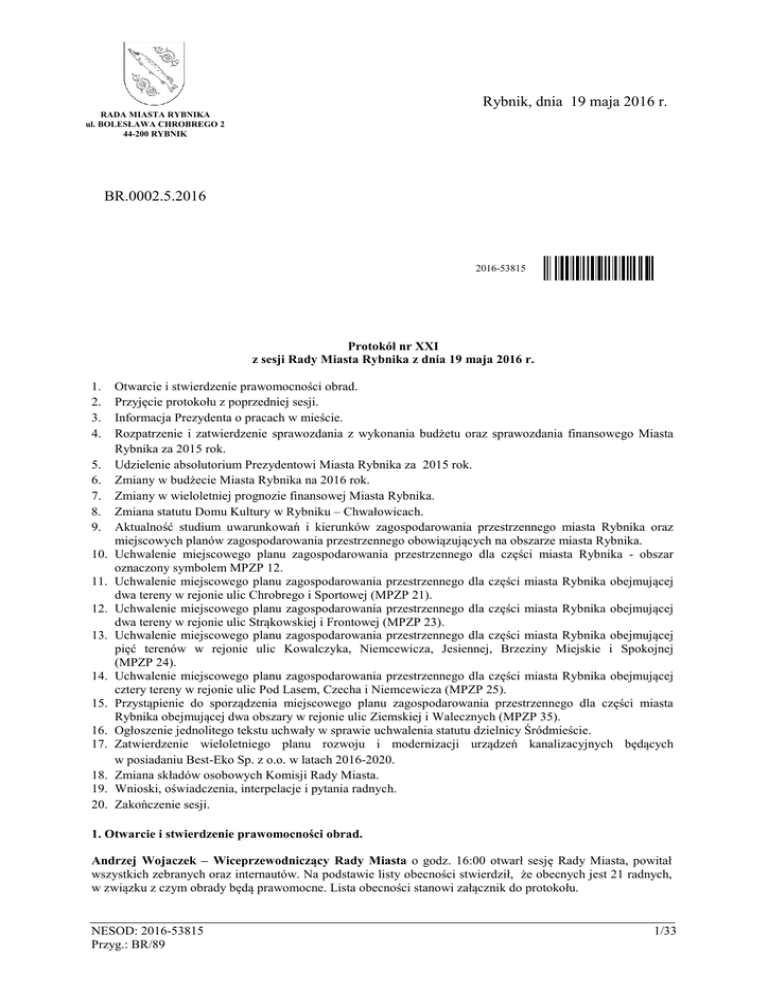 RADA MIASTA RYBNIKA
ul. BOLESŁAWA CHROBREGO 2
44-200 RYBNIK

Rybnik, dnia 19 maja 2016 r.

BR.0002.5.2016

2016-53815

Protokół nr XXI
z sesji Rady Miasta Rybnika z dnia 19 maja 2016 r.

1. Otwarcie i stwierdzenie prawomocności obrad.
2. Przyjęcie protokołu z poprzedniej sesji.
3. Informacja Prezydenta o pracach w mieście.
4. Rozpatrzenie i zatwierdzenie sprawozdania z wykonania budżetu oraz sprawozdania finansowego Miasta Rybnika za 2015 rok.
5. Udzielenie absolutorium Prezydentowi Miasta Rybnika za 2015 rok.
6. Zmiany w budżecie Miasta Rybnika na 2016 rok.
7. Zmiany w wieloletniej prognozie finansowej Miasta Rybnika.
8. Zmiana statutu Domu Kultury w Rybniku – Chwałowicach.
9. Aktualność studium uwarunkowań i kierunków zagospodarowania przestrzennego miasta Rybnika oraz miejscowych planów zagospodarowania przestrzennego obowiązujących na obszarze miasta Rybnika.
10. Uchwalenie miejscowego planu zagospodarowania przestrzennego dla części miasta Rybnika - obszar oznaczony symbolem MPZP 12.
11. Uchwalenie miejscowego planu zagospodarowania przestrzennego dla części miasta Rybnika obejmującej dwa tereny w rejonie ulic Chrobrego i Sportowej (MPZP 21).
12. Uchwalenie miejscowego planu zagospodarowania przestrzennego dla części miasta Rybnika obejmującej dwa tereny w rejonie ulic Strąkowskiej i Frontowej (MPZP 23).
13. Uchwalenie miejscowego planu zagospodarowania przestrzennego dla części miasta Rybnika obejmującej pięć terenów w rejonie ulic Kowalczyka, Niemcewicza, Jesiennej, Brzeziny Miejskie i Spokojnej (MPZP 24).
14. Uchwalenie miejscowego planu zagospodarowania przestrzennego dla części miasta Rybnika obejmującej cztery tereny w rejonie ulic Pod Lasem, Czecha i Niemcewicza (MPZP 25).
15. Przystąpienie do sporządzenia miejscowego planu zagospodarowania przestrzennego dla części miasta Rybnika obejmującej dwa obszary w rejonie ulic Ziemskiej i Walecznych (MPZP 35).
16. Ogłoszenie jednolitego tekstu uchwały w sprawie uchwalenia statutu dzielnicy Śródmieście.
17. Zatwierdzenie wieloletniego planu rozwoju i modernizacji urządzeń kanalizacyjnych będących w posiadaniu Best-Eko Sp. z o.o. w latach 2016-2020.
18. Zmiana składów osobowych Komisji Rady Miasta.
19. Wnioski, oświadczenia, interpelacje i pytania radnych.
20. Zakończenie sesji.

1. Otwarcie i stwierdzenie prawomocności obrad.

Andrzej Wojaczek – Wiceprzewodniczący Rady Miasta o godz. 16:00 otwarł sesję Rady Miasta, powitał wszystkich zebranych oraz internautów. Na podstawie listy obecności stwierdził, że obecnych jest 21 radnych, w związku z czym obrady będą prawomocne. Lista obecności stanowi załącznik do protokołu.

NESOD: 2016-53815
Przyg.: BR/89

1/33